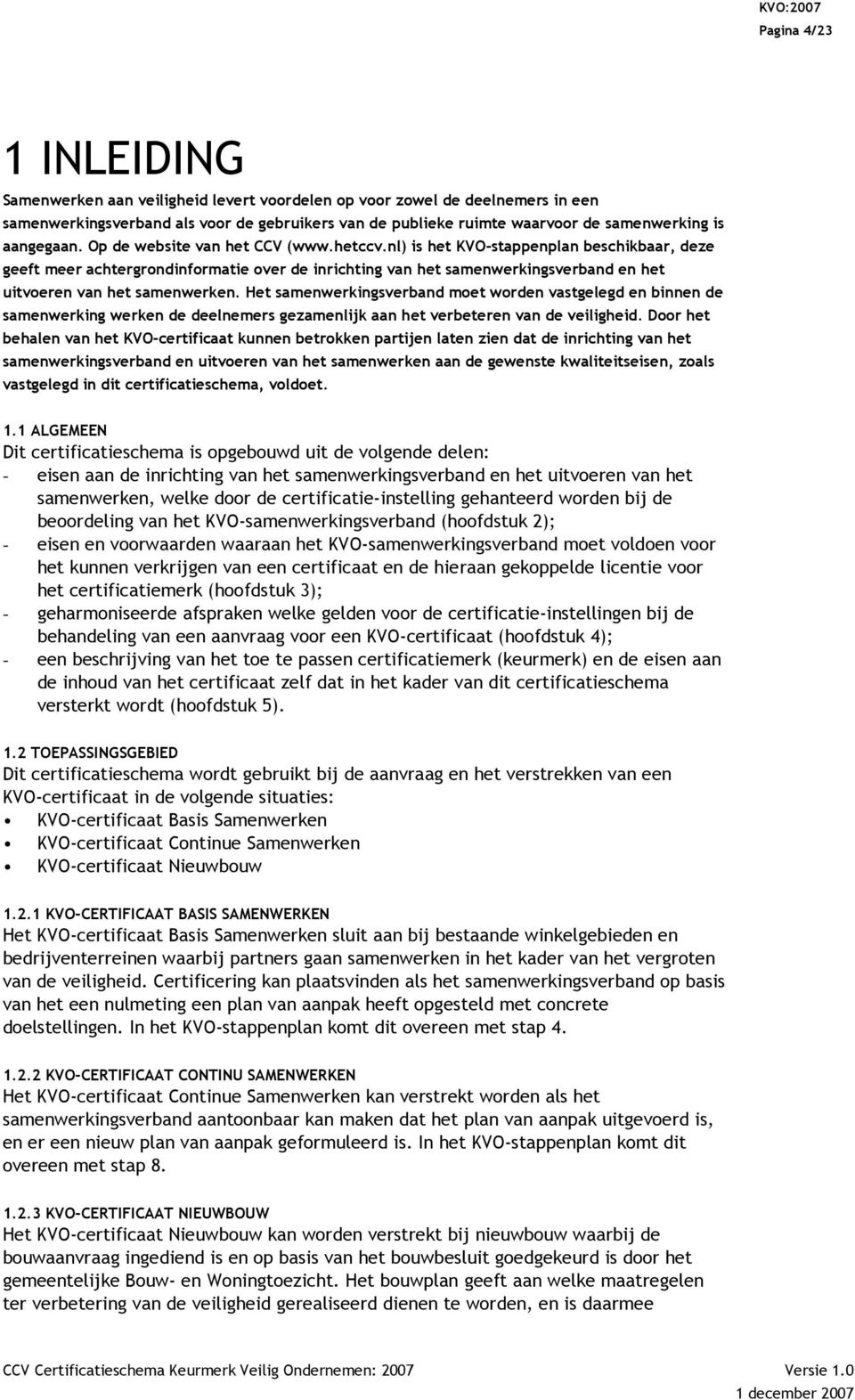 KVO:2007
Pagina 4/23

1 INLEIDING

Samenwerken aan veiligheid levert voordelen op voor zowel de deelnemers in een samenwerkingsverband als voor de gebruikers van de publieke ruimte waarvoor de samenwerking is aangegaan. Op de website van het CCV (www.hetccv.nl) is het KVO-stappenplan beschikbaar, deze geeft meer achtergrondinformatie over de inrichting van het samenwerkingsverband en het uitvoeren van het samenwerken. Het samenwerkingsverband moet worden vastgelegd en binnen de samenwerking werken de deelnemers gezamenlijk aan het verbeteren van de veiligheid. Door het behalen van het KVO-certificaat kunnen betrokken partijen laten zien dat de inrichting van het samenwerkingsverband en uitvoeren van het samenwerken aan de gewenste kwaliteitseisen, zoals vastgelegd in dit certificatieschema, voldoet.

1.1 ALGEMEEN
Dit certificatieschema is opgebouwd uit de volgende delen:
- eisen aan de inrichting van het samenwerkingsverband en het uitvoeren van het samenwerken, welke door de certificatie-instelling gehanteerd worden bij de beoordeling van het KVO-samenwerkingsverband (hoofdstuk 2);
- eisen en voorwaarden waaraan het KVO-samenwerkingsverband moet voldoen voor het kunnen verkrijgen van een certificaat en de hieraan gekoppelde licentie voor het certificatiemerk (hoofdstuk 3);
- geharmoniseerde afspraken welke gelden voor de certificatie-instellingen bij de behandeling van een aanvraag voor een KVO-certificaat (hoofdstuk 4);
- een beschrijving van het toe te passen certificatiemerk (keurmerk) en de eisen aan de inhoud van het certificaat zelf dat in het kader van dit certificatieschema versterkt wordt (hoofdstuk 5).

1.2 TOEPASSINGSGEBIED
Dit certificatieschema wordt gebruikt bij de aanvraag en het verstrekken van een KVO-certificaat in de volgende situaties:
• KVO-certificaat Basis Samenwerken
• KVO-certificaat Continue Samenwerken
• KVO-certificaat Nieuwbouw

1.2.1 KVO-CERTIFICAAT BASIS SAMENWERKEN
Het KVO-certificaat Basis Samenwerken sluit aan bij bestaande winkelgebieden en bedrijventerreinen waarbij partners gaan samenwerken in het kader van het vergroten van de veiligheid. Certificering kan plaatsvinden als het samenwerkingsverband op basis van het een nulmeting een plan van aanpak heeft opgesteld met concrete doelstellingen. In het KVO-stappenplan komt dit overeen met stap 4.

1.2.2 KVO-CERTIFICAAT CONTINU SAMENWERKEN
Het KVO-certificaat Continue Samenwerken kan verstrekt worden als het samenwerkingsverband aantoonbaar kan maken dat het plan van aanpak uitgevoerd is, en er een nieuw plan van aanpak geformuleerd is. In het KVO-stappenplan komt dit overeen met stap 8.

1.2.3 KVO-CERTIFICAAT NIEUWBOUW
Het KVO-certificaat Nieuwbouw kan worden verstrekt bij nieuwbouw waarbij de bouwaanvraag ingediend is en op basis van het bouwbesluit goedgekeurd is door het gemeentelijke Bouw- en Woningtoezicht. Het bouwplan geeft aan welke maatregelen ter verbetering van de veiligheid gerealiseerd dienen te worden, en is daarmee

CCV Certificatieschema Keurmerk Veilig Ondernemen: 2007
Versie 1.0
1 december 2007